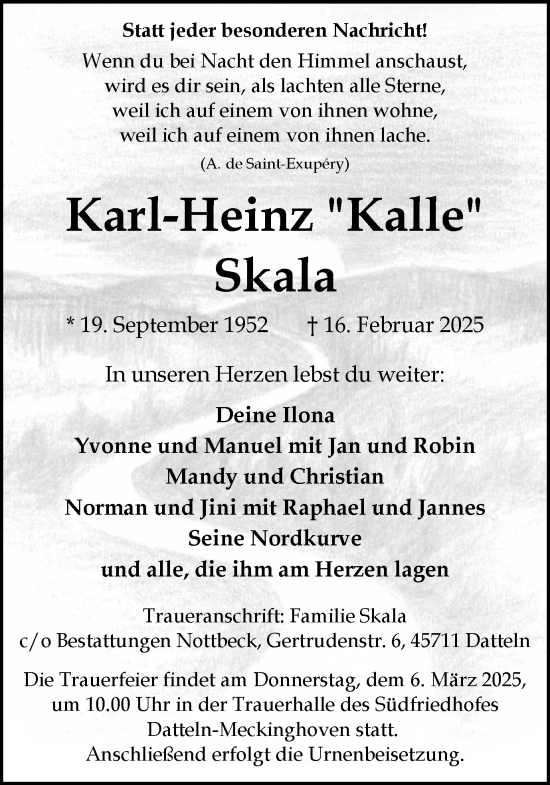 Statt jeder besonderen Nachricht!

Wenn du bei Nacht den Himmel anschaust, wird es dir sein, als lachten alle Sterne, weil ich auf einem von ihnen wohne, weil ich auf einem von ihnen lache.

(A. de Saint-Exupéry)

Karl-Heinz "Kalle" Skala

* 19. September 1952 † 16. Februar 2025

In unseren Herzen lebst du weiter:

Deine Ilona
Yvonne und Manuel mit Jan und Robin
Mandy und Christian
Norman und Jini mit Raphael und Jannes
Seine Nordkurve
und alle, die ihm am Herzen lagen

Traueranschrift: Familie Skala
c/o Bestattungen Nottbeck, Gertrudenstr. 6, 45711 Datteln

Die Trauerfeier findet am Donnerstag, dem 6. März 2025, um 10.00 Uhr in der Trauerhalle des Südfriedhofes Datteln-Meckinghoven statt.
Anschließend erfolgt die Urnenbeisetzung.